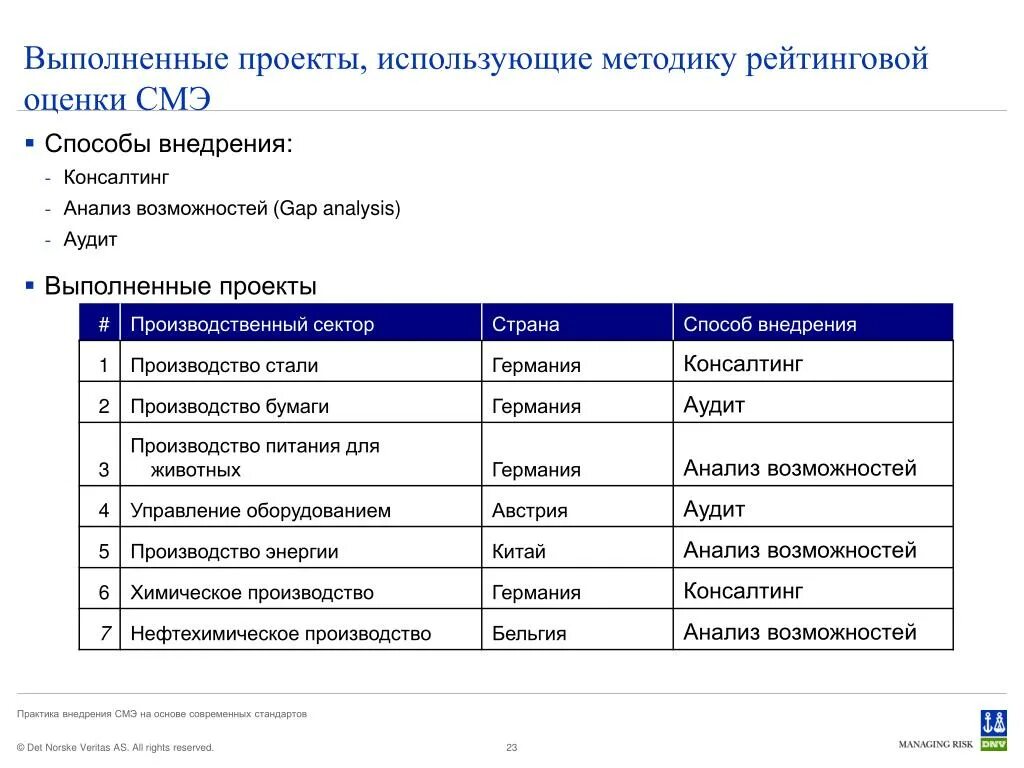 Выполненные проекты, использующие методику рейтинговой оценки СМЭ

▪ Способы внедрения:

- Консалтинг
- Анализ возможностей (Gap analysis)
- Аудит

▪ Выполненные проекты

| # | Производственный сектор | Страна | Способ внедрения |
|---|---|---|---|
| 1 | Производство стали | Германия | Консалтинг |
| 2 | Производство бумаги | Германия | Аудит |
| 3 | Производство питания для животных | Германия | Анализ возможностей |
| 4 | Управление оборудованием | Австрия | Аудит |
| 5 | Производство энергии | Китай | Анализ возможностей |
| 6 | Химическое производство | Германия | Консалтинг |
| 7 | Нефтехимическое производство | Бельгия | Анализ возможностей |

Практика внедрения СМЭ на основе современных стандартов

© Det Norske Veritas AS. All rights reserved.

23

MANAGING RISK DNV